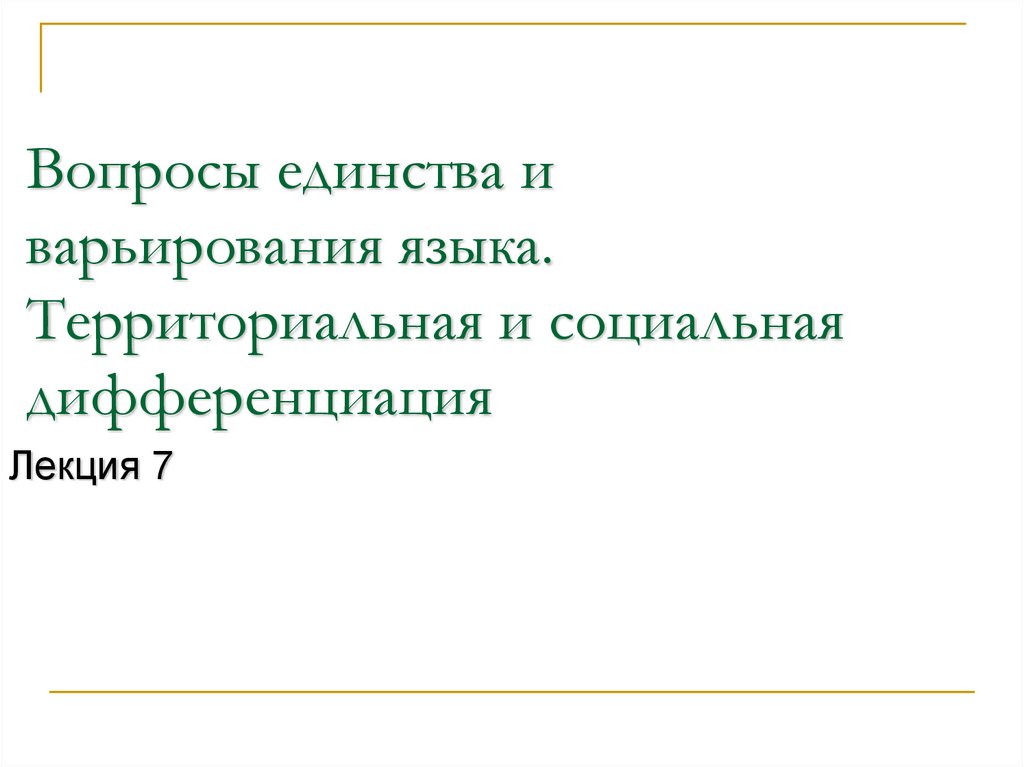 Вопросы единства и варьирования языка. Территориальная и социальная дифференциация

Лекция 7